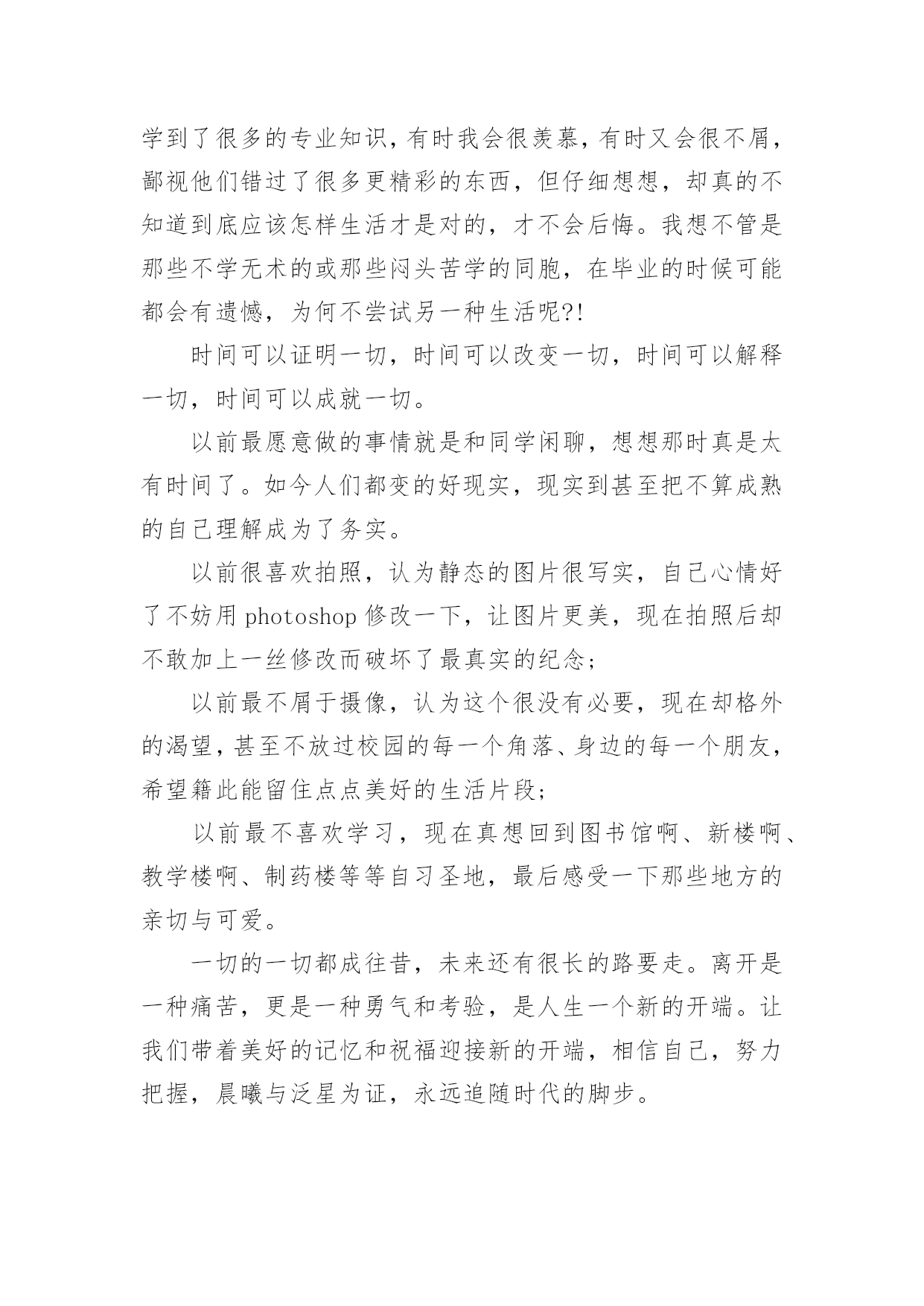 学到了很多的专业知识，有时我会很羡慕，有时又会很不屑，鄙视他们错过了很多更精彩的东西，但仔细想想，却真的不知道到底应该怎样生活才是对的，才不会后悔。我想不管是那些不学无术的或那些闷头苦学的同胞，在毕业的时候可能都会有遗憾，为何不尝试另一种生活呢?!

时间可以证明一切，时间可以改变一切，时间可以解释一切，时间可以成就一切。

以前最愿意做的事情就是和同学闲聊，想想那时真是太有时间了。如今人们都变的好现实，现实到甚至把不算成熟的自己理解成为了务实。

以前很喜欢拍照，认为静态的图片很写实，自己心情好了不妨用 photoshop 修改一下，让图片更美，现在拍照后却不敢加上一丝修改而破坏了最真实的纪念；

以前最不屑于摄像，认为这个很没有必要，现在却格外的渴望，甚至不放过校园的每一个角落、身边的每一个朋友，希望籍此能留住点点美好的生活片段；

以前最不喜欢学习，现在真想回到图书馆啊、新楼啊、教学楼啊、制药楼等等自习圣地，最后感受一下那些地方的亲切与可爱。

一切的一切都成往昔，未来还有很长的路要走。离开是一种痛苦，更是一种勇气和考验，是人生一个新的开端。让我们带着美好的记忆和祝福迎接新的开端，相信自己，努力把握，晨曦与泛星为证，永远追随时代的脚步。